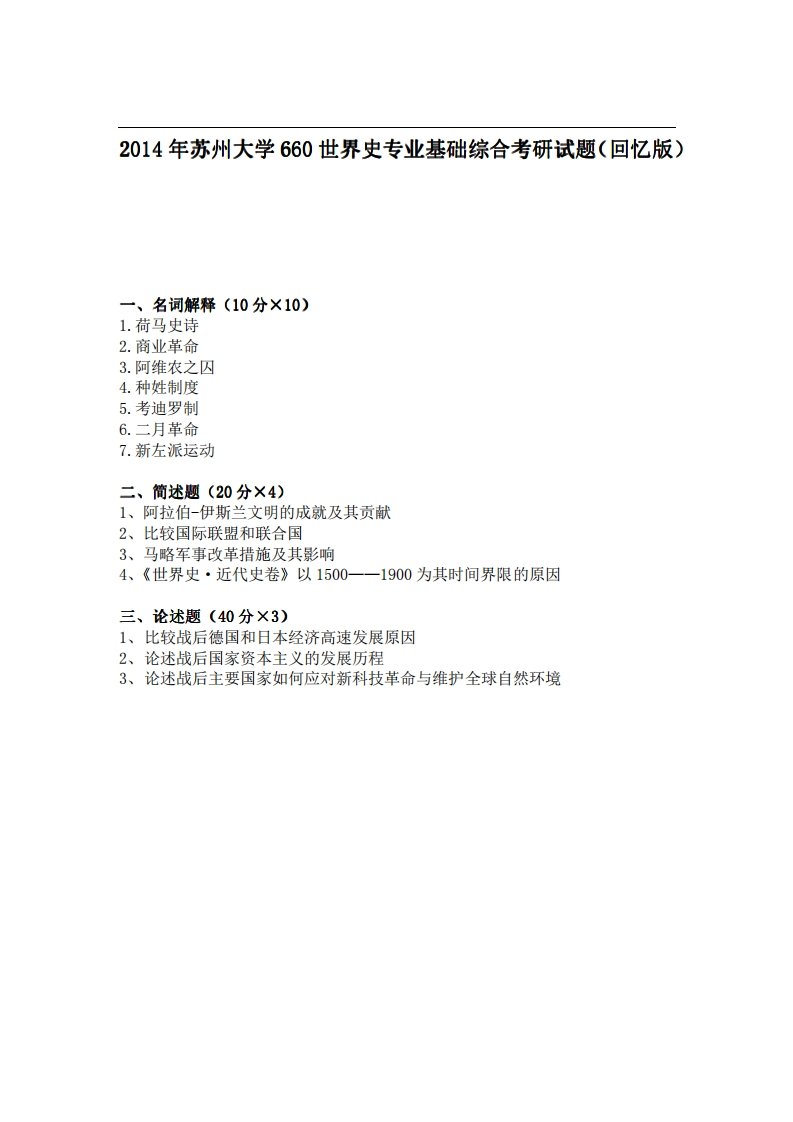 2014年苏州大学660世界史专业基础综合考研试题(回忆版)

一、名词解释(10分×10)
1.荷马史诗
2.商业革命
3.阿维农之囚
4.种姓制度
5.考迪罗制
6.二月革命
7.新左派运动

二、简述题(20分×4)
1、阿拉伯-伊斯兰文明的成就及其贡献
2、比较国际联盟和联合国
3、马略军事改革措施及其影响
4、《世界史·近代史卷》以1500——1900为其时间界限的原因

三、论述题(40分×3)
1、比较战后德国和日本经济高速发展原因
2、论述战后国家资本主义的发展历程
3、论述战后主要国家如何应对新科技革命与维护全球自然环境